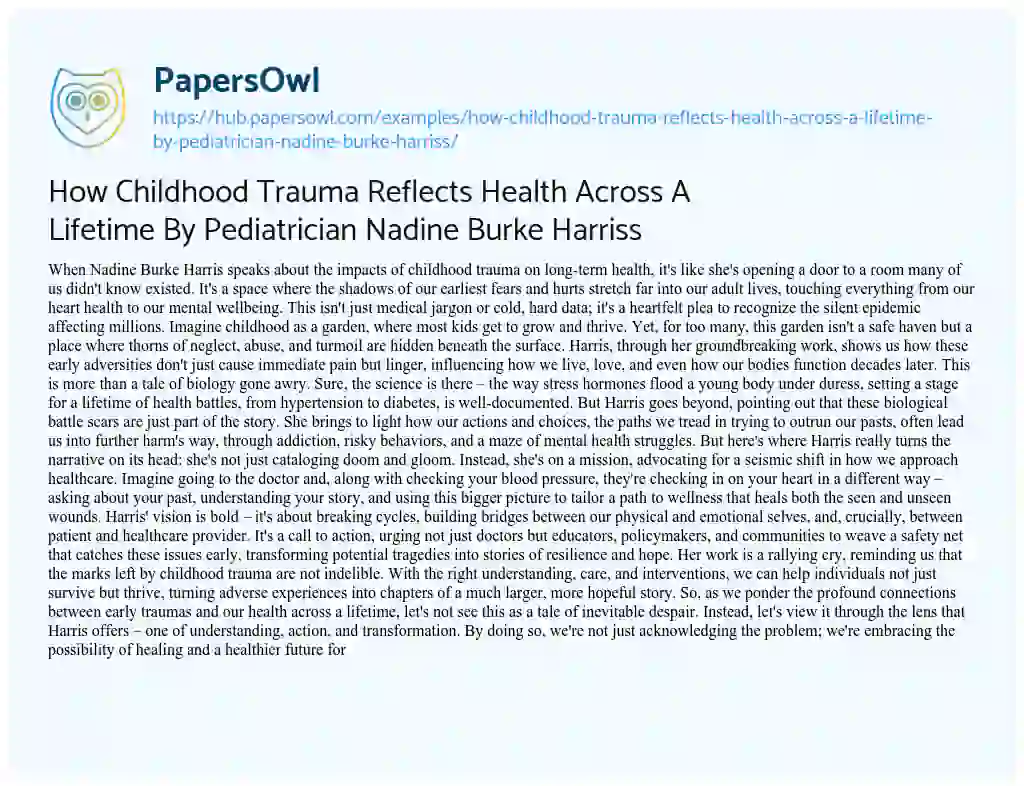 PapersOwl

https://hub.papersowl.com/examples/how-childhood-trauma-reflects-health-across-a-lifetime-by-pediatrician-nadine-burke-harriss/

How Childhood Trauma Reflects Health Across A Lifetime By Pediatrician Nadine Burke Harriss

When Nadine Burke Harris speaks about the impacts of childhood trauma on long-term health, it's like she's opening a door to a room many of us didn't know existed. It's a space where the shadows of our earliest fears and hurts stretch far into our adult lives, touching everything from our heart health to our mental wellbeing. This isn't just medical jargon or cold, hard data; it's a heartfelt plea to recognize the silent epidemic affecting millions. Imagine childhood as a garden, where most kids get to grow and thrive. Yet, for too many, this garden isn't a safe haven but a place where thorns of neglect, abuse, and turmoil are hidden beneath the surface. Harris, through her groundbreaking work, shows us how these early adversities don't just cause immediate pain but linger, influencing how we live, love, and even how our bodies function decades later. This is more than a tale of biology gone awry. Sure, the science is there – the way stress hormones flood a young body under duress, setting a stage for a lifetime of health battles, from hypertension to diabetes, is well-documented. But Harris goes beyond, pointing out that these biological battle scars are just part of the story. She brings to light how our actions and choices, the paths we tread in trying to outrun our pasts, often lead us into further harm's way, through addiction, risky behaviors, and a maze of mental health struggles. But here's where Harris really turns the narrative on its head: she's not just cataloging doom and gloom. Instead, she's on a mission, advocating for a seismic shift in how we approach healthcare. Imagine going to the doctor and, along with checking your blood pressure, they're checking in on your heart in a different way – asking about your past, understanding your story, and using this bigger picture to tailor a path to wellness that heals both the seen and unseen wounds. Harris' vision is bold – it's about breaking cycles, building bridges between our physical and emotional selves, and, crucially, between patient and healthcare provider. It's a call to action, urging not just doctors but educators, policymakers, and communities to weave a safety net that catches these issues early, transforming potential tragedies into stories of resilience and hope. Her work is a rallying cry, reminding us that the marks left by childhood trauma are not indelible. With the right understanding, care, and interventions, we can help individuals not just survive but thrive, turning adverse experiences into chapters of a much larger, more hopeful story. So, as we ponder the profound connections between early traumas and our health across a lifetime, let's not see this as a tale of inevitable despair. Instead, let's view it through the lens that Harris offers – one of understanding, action, and transformation. By doing so, we're not just acknowledging the problem; we're embracing the possibility of healing and a healthier future for